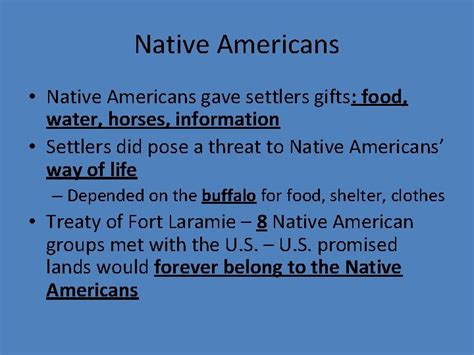 Native Americans

• Native Americans gave settlers gifts: food, water, horses, information

• Settlers did pose a threat to Native Americans' way of life

– Depended on the buffalo for food, shelter, clothes

• Treaty of Fort Laramie – 8 Native American groups met with the U.S. – U.S. promised lands would forever belong to the Native Americans